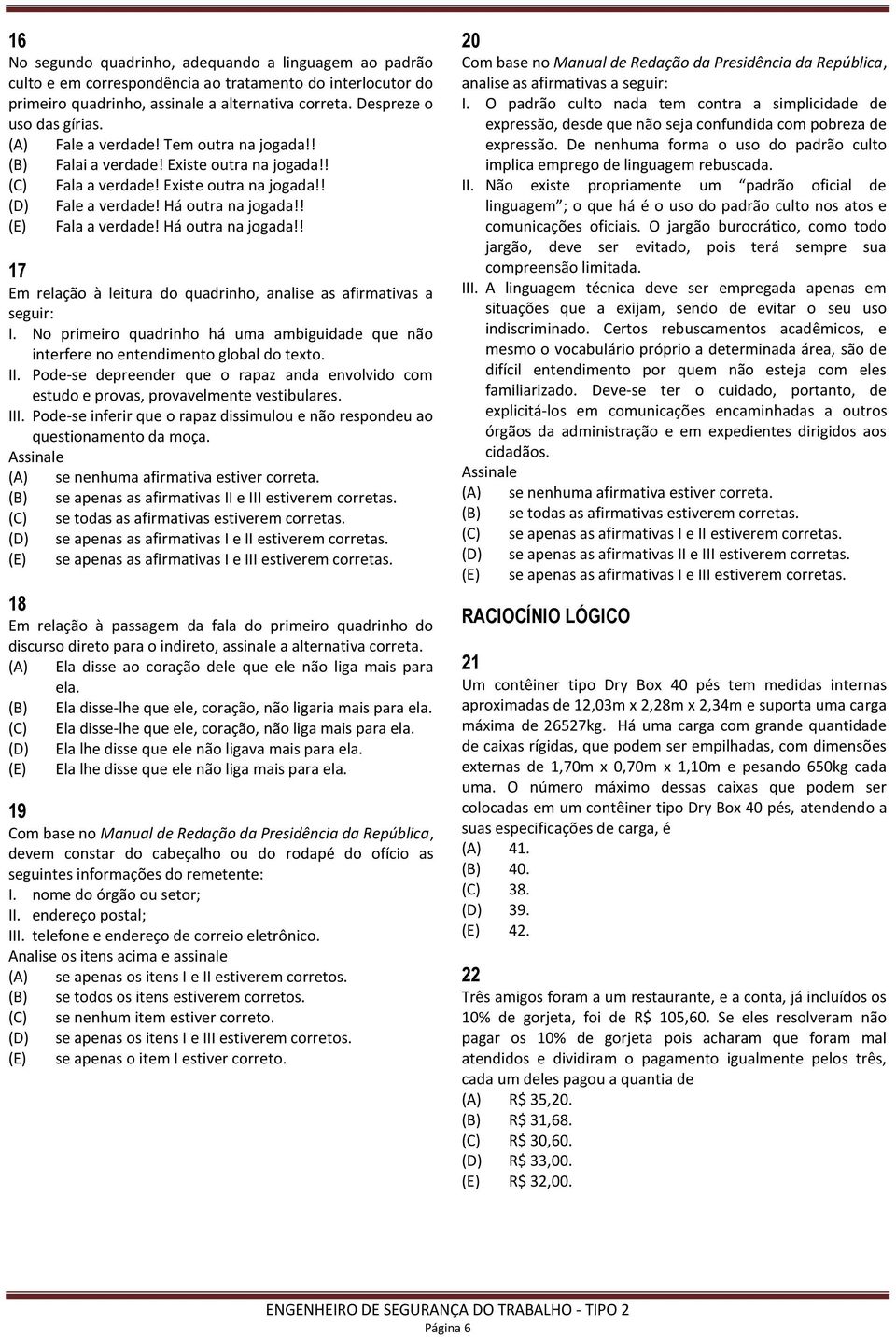 16
No segundo quadrinho, adequando a linguagem ao padrão culto e em correspondência ao tratamento do interlocutor do primeiro quadrinho, assinale a alternativa correta. Despreze o uso das gírias.
(A) Fale a verdade! Tem outra na jogada!!
(B) Falai a verdade! Existe outra na jogada!!
(C) Fala a verdade! Existe outra na jogada!!
(D) Fale a verdade! Há outra na jogada!!
(E) Fala a verdade! Há outra na jogada!!

17
Em relação à leitura do quadrinho, analise as afirmativas a seguir:
I. No primeiro quadrinho há uma ambiguidade que não interfere no entendimento global do texto.
II. Pode-se depreender que o rapaz anda envolvido com estudo e provas, provavelmente vestibulares.
III. Pode-se inferir que o rapaz dissimulou e não respondeu ao questionamento da moça.
Assinale
(A) se nenhuma afirmativa estiver correta.
(B) se apenas as afirmativas II e III estiverem corretas.
(C) se todas as afirmativas estiverem corretas.
(D) se apenas as afirmativas I e II estiverem corretas.
(E) se apenas as afirmativas I e III estiverem corretas.

18
Em relação à passagem da fala do primeiro quadrinho do discurso direto para o indireto, assinale a alternativa correta.
(A) Ela disse ao coração dele que ele não liga mais para ela.
(B) Ela disse-lhe que ele, coração, não ligaria mais para ela.
(C) Ela disse-lhe que ele, coração, não liga mais para ela.
(D) Ela lhe disse que ele não ligava mais para ela.
(E) Ela lhe disse que ele não liga mais para ela.

19
Com base no Manual de Redação da Presidência da República, devem constar do cabeçalho ou do rodapé do ofício as seguintes informações do remetente:
I. nome do órgão ou setor;
II. endereço postal;
III. telefone e endereço de correio eletrônico.
Analise os itens acima e assinale
(A) se apenas os itens I e II estiverem corretos.
(B) se todos os itens estiverem corretos.
(C) se nenhum item estiver correto.
(D) se apenas os itens I e III estiverem corretos.
(E) se apenas o item I estiver correto.

20
Com base no Manual de Redação da Presidência da República, analise as afirmativas a seguir:
I. O padrão culto nada tem contra a simplicidade de expressão, desde que não seja confundida com pobreza de expressão. De nenhuma forma o uso do padrão culto implica emprego de linguagem rebuscada.
II. Não existe propriamente um "padrão oficial de linguagem"; o que há é o uso do padrão culto nos atos e comunicações oficiais. O jargão burocrático, como todo jargão, deve ser evitado, pois terá sempre sua compreensão limitada.
III. A linguagem técnica deve ser empregada apenas em situações que a exijam, sendo de evitar o seu uso indiscriminado. Certos rebuscamentos acadêmicos, e mesmo o vocabulário próprio a determinada área, são de difícil entendimento por quem não esteja com eles familiarizado. Deve-se ter o cuidado, portanto, de explicitá-los em comunicações encaminhadas a outros órgãos da administração e em expedientes dirigidos aos cidadãos.
Assinale
(A) se nenhuma afirmativa estiver correta.
(B) se todas as afirmativas estiverem corretas.
(C) se apenas as afirmativas I e II estiverem corretas.
(D) se apenas as afirmativas II e III estiverem corretas.
(E) se apenas as afirmativas I e III estiverem corretas.

RACIOCÍNIO LÓGICO

21
Um contêiner tipo Dry Box 40 pés tem medidas internas aproximadas de 12,03m x 2,28m x 2,34m e suporta uma carga máxima de 26527kg. Há uma carga com grande quantidade de caixas rígidas, que podem ser empilhadas, com dimensões externas de 1,70m x 0,70m x 1,10m e pesando 650kg cada uma. O número máximo dessas caixas que podem ser colocadas em um contêiner tipo Dry Box 40 pés, atendendo a suas especificações de carga, é
(A) 41.
(B) 40.
(C) 38.
(D) 39.
(E) 42.

22
Três amigos foram a um restaurante, e a conta, já incluídos os 10% de gorjeta, foi de R$ 105,60. Se eles resolveram não pagar os 10% de gorjeta pois acharam que foram mal atendidos e dividiram o pagamento igualmente pelos três, cada um deles pagou a quantia de
(A) R$ 35,20.
(B) R$ 31,68.
(C) R$ 30,60.
(D) R$ 33,00.
(E) R$ 32,00.

ENGENHEIRO DE SEGURANÇA DO TRABALHO - TIPO 2
Página 6